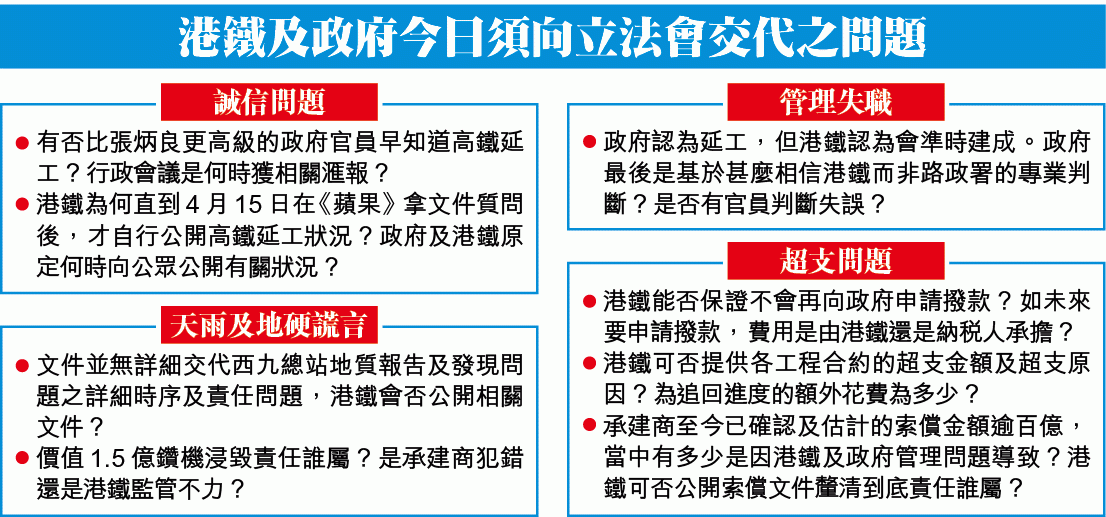 港鐵及政府今日須向立法會交代之問題

誠信問題

● 有否比張炳良更高級的政府官員早知道高鐵延工？行政會議是何時獲相關滙報？

● 港鐵為何直到 4 月 15 日在《蘋果》拿文件質問後，才自行公開高鐵延工狀況？政府及港鐵原定何時向公眾公開有關狀況？

天雨及地硬謊言

● 文件並無詳細交代西九總站地質報告及發現問題之詳細時序及責任問題，港鐵會否公開相關文件？

● 價值 1.5 億鑽機浸毀責任誰屬？是承建商犯錯還是港鐵監管不力？

管理失職

● 政府認為延工，但港鐵認為會準時建成。政府最後是基於甚麼相信港鐵而非路政署的專業判斷？是否有官員判斷失誤？

超支問題

● 港鐵能否保證不會再向政府申請撥款？如未來要申請撥款，費用是由港鐵還是納稅人承擔？

● 港鐵可否提供各工程合約的超支金額及超支原因？為追回進度的額外花費為多少？

● 承建商至今已確認及估計的索償金額逾百億，當中有多少是因港鐵及政府管理問題導致？港鐵可否公開索償文件釐清到底責任誰屬？